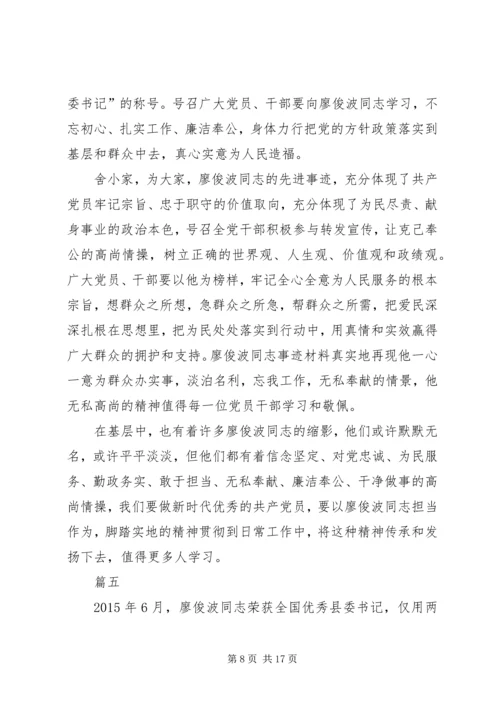 委书记”的称号。号召广大党员、干部要向廖俊波同志学习，不忘初心、扎实工作、廉洁奉公，身体力行把党的方针政策落实到基层和群众中去，真心实意为人民造福。

舍小家，为大家，廖俊波同志的先进事迹，充分体现了共产党员牢记宗旨、忠于职守的价值取向，充分体现了为民尽责、献身事业的政治本色，号召全党干部积极参与转发宣传，让克己奉公的高尚情操，树立正确的世界观、人生观、价值观和政绩观。广大党员、干部要以他为榜样，牢记全心全意为人民服务的根本宗旨，想群众之所想，急群众之所急，帮群众之所需，把爱民深深扎根在思想里，把为民处处落实到行动中，用真情和实效赢得广大群众的拥护和支持。廖俊波同志事迹材料真实地再现他一心一意为群众办实事，淡泊名利，忘我工作，无私奉献的情景，他无私高尚的精神值得每一位党员干部学习和敬佩。

在基层中，也有着许多廖俊波同志的缩影，他们或许默默无名，或许平平淡淡，但他们都有着信念坚定、对党忠诚、为民服务、勤政务实、敢于担当、无私奉献、廉洁奉公、干净做事的高尚情操，我们要做新时代优秀的共产党员，要以廖俊波同志担当作为，脚踏实地的精神贯彻到日常工作中，将这种精神传承和发扬下去，值得更多人学习。

篇五

2015 年 6 月，廖俊波同志荣获全国优秀县委书记，仅用两

第 8 页 共 17 页